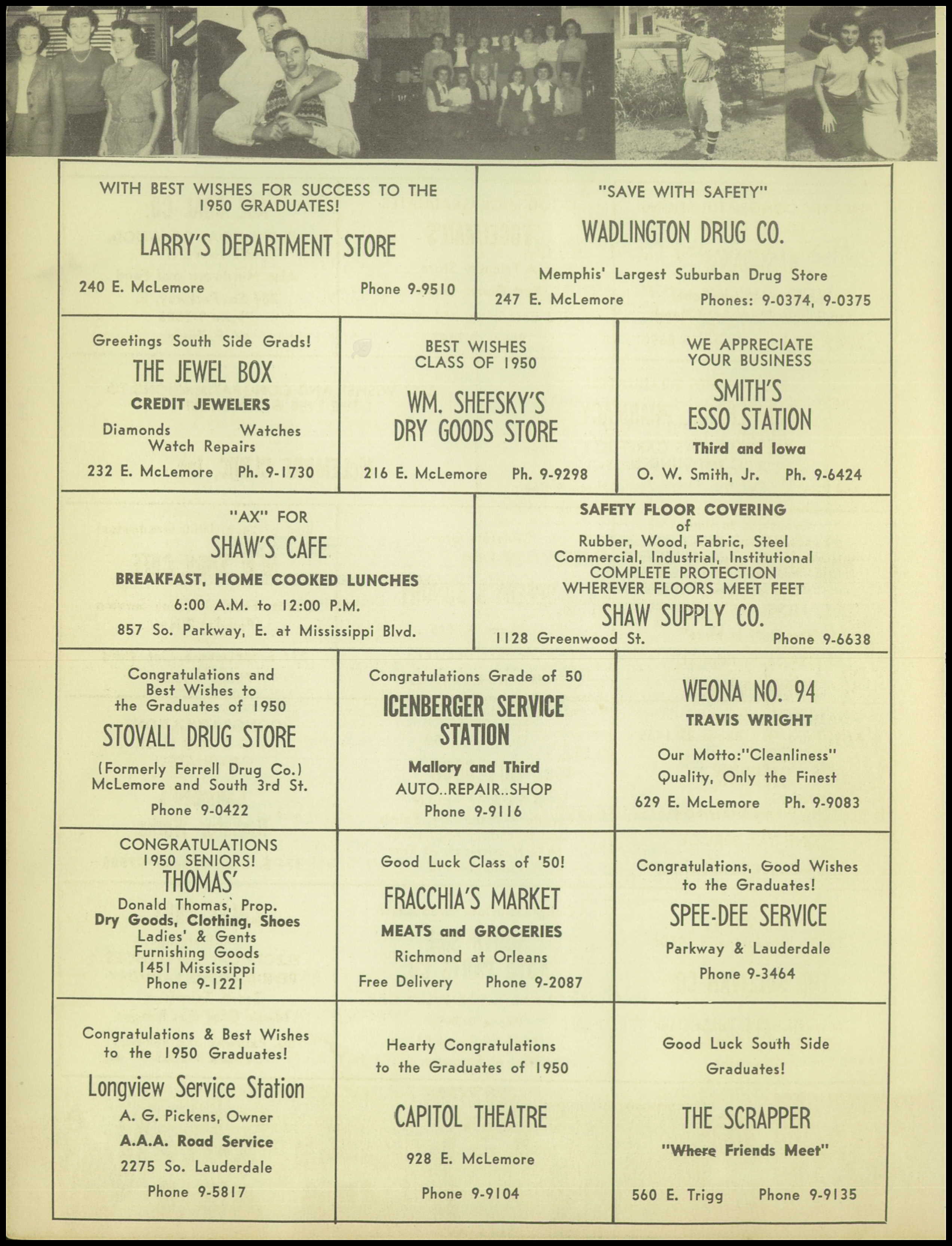 WITH BEST WISHES FOR SUCCESS TO THE 1950 GRADUATES!

LARRY'S DEPARTMENT STORE

240 E. McLemore Phone 9-9510

"SAVE WITH SAFETY"

WADLINGTON DRUG CO.

Memphis' Largest Suburban Drug Store

247 E. McLemore Phones: 9-0374, 9-0375

Greetings South Side Grads!

THE JEWEL BOX

CREDIT JEWELERS

Diamonds Watches
Watch Repairs

232 E. McLemore Ph. 9-1730

BEST WISHES CLASS OF 1950

WM. SHEFSKY'S DRY GOODS STORE

216 E. McLemore Ph. 9-9298

WE APPRECIATE YOUR BUSINESS

SMITH'S ESSO STATION

Third and Iowa

O. W. Smith, Jr. Ph. 9-6424

"AX" FOR

SHAW'S CAFE

BREAKFAST, HOME COOKED LUNCHES

6:00 A.M. to 12:00 P.M.

857 So. Parkway, E. at Mississippi Blvd.

SAFETY FLOOR COVERING
of
Rubber, Wood, Fabric, Steel
Commercial, Industrial, Institutional
COMPLETE PROTECTION
WHEREVER FLOORS MEET FEET

SHAW SUPPLY CO.

1128 Greenwood St. Phone 9-6638

Congratulations and Best Wishes to the Graduates of 1950

STOVALL DRUG STORE

(Formerly Ferrell Drug Co.)
McLemore and South 3rd St.

Phone 9-0422

Congratulations Grade of 50

ICENBERGER SERVICE STATION

Mallory and Third
AUTO..REPAIR..SHOP
Phone 9-9116

WEONA NO. 94

TRAVIS WRIGHT

Our Motto:"Cleanliness"
Quality, Only the Finest

629 E. McLemore Ph. 9-9083

CONGRATULATIONS 1950 SENIORS!

THOMAS'

Donald Thomas, Prop.
Dry Goods, Clothing, Shoes
Ladies' & Gents
Furnishing Goods
1451 Mississippi
Phone 9-1221

Good Luck Class of '50!

FRACCHIA'S MARKET

MEATS and GROCERIES

Richmond at Orleans

Free Delivery Phone 9-2087

Congratulations, Good Wishes to the Graduates!

SPEE-DEE SERVICE

Parkway & Lauderdale

Phone 9-3464

Congratulations & Best Wishes to the 1950 Graduates!

Longview Service Station

A. G. Pickens, Owner

A.A.A. Road Service

2275 So. Lauderdale

Phone 9-5817

Hearty Congratulations to the Graduates of 1950

CAPITOL THEATRE

928 E. McLemore

Phone 9-9104

Good Luck South Side Graduates!

THE SCRAPPER

"Where Friends Meet"

560 E. Trigg Phone 9-9135